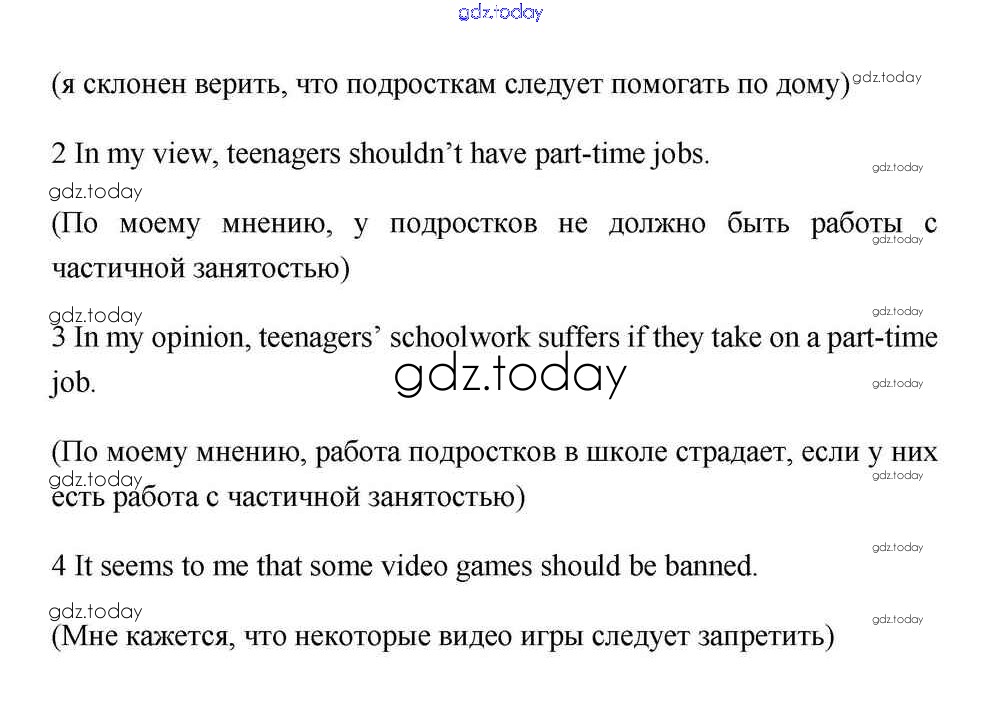 (я склонен верить, что подросткам следует помогать по дому)

2 In my view, teenagers shouldn't have part-time jobs.

(По моему мнению, у подростков не должно быть работы с частичной занятостью)

3 In my opinion, teenagers' schoolwork suffers if they take on a part-time job.

(По моему мнению, работа подростков в школе страдает, если у них есть работа с частичной занятостью)

4 It seems to me that some video games should be banned.

(Мне кажется, что некоторые видео игры следует запретить)

gdz.today